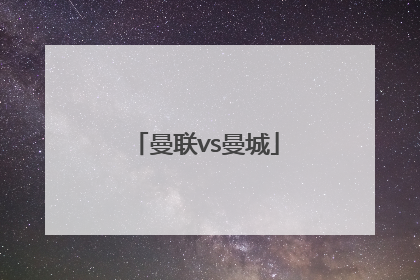 「曼联vs曼城」